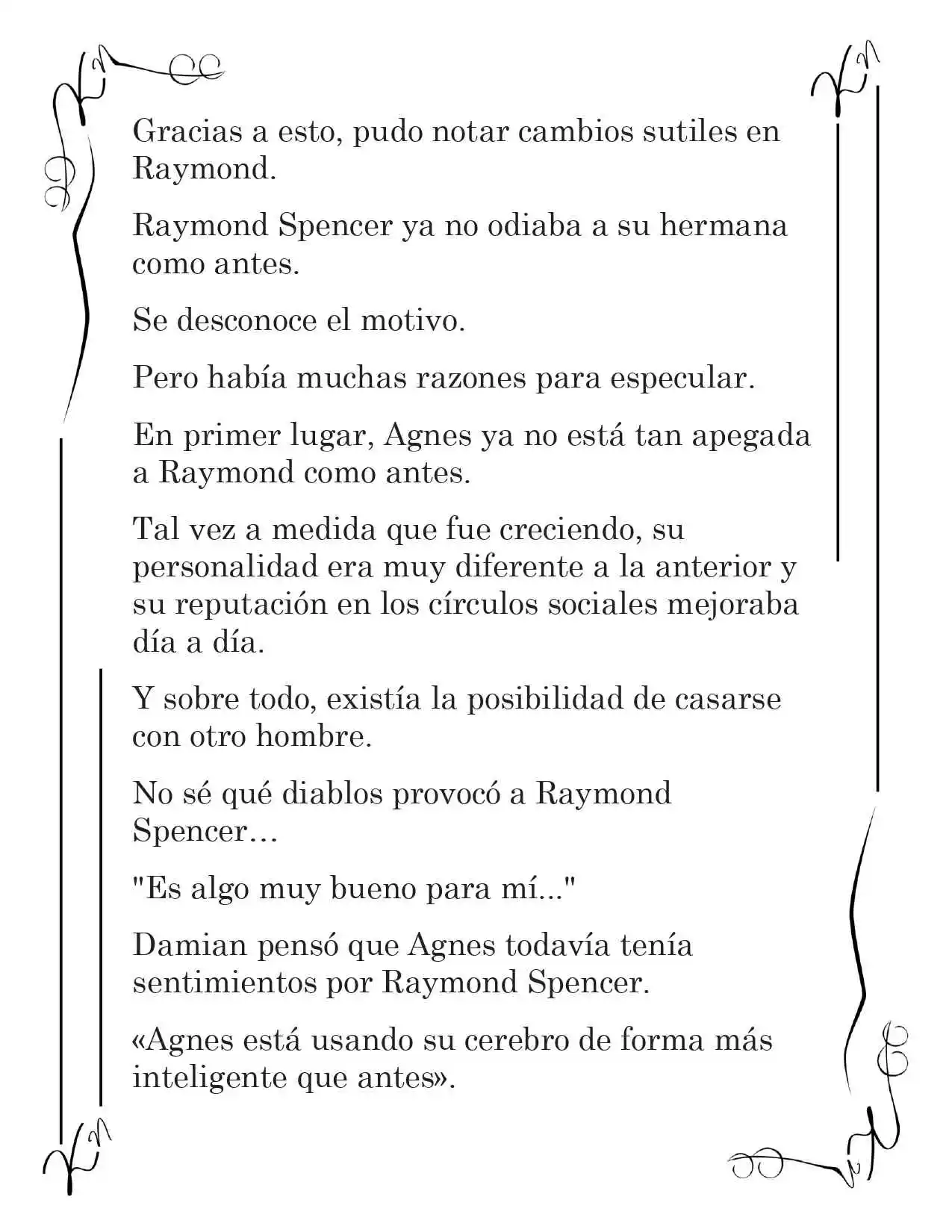 Gracias a esto, pudo notar cambios sutiles en Raymond.

Raymond Spencer ya no odiaba a su hermana como antes.

Se desconoce el motivo.

Pero había muchas razones para especular.

En primer lugar, Agnes ya no está tan apegada a Raymond como antes.

Tal vez a medida que fue creciendo, su personalidad era muy diferente a la anterior y su reputación en los círculos sociales mejoraba día a día.

Y sobre todo, existía la posibilidad de casarse con otro hombre.

No sé qué diablos provocó a Raymond Spencer…

"Es algo muy bueno para mí..."

Damian pensó que Agnes todavía tenía sentimientos por Raymond Spencer.

«Agnes está usando su cerebro de forma más inteligente que antes».